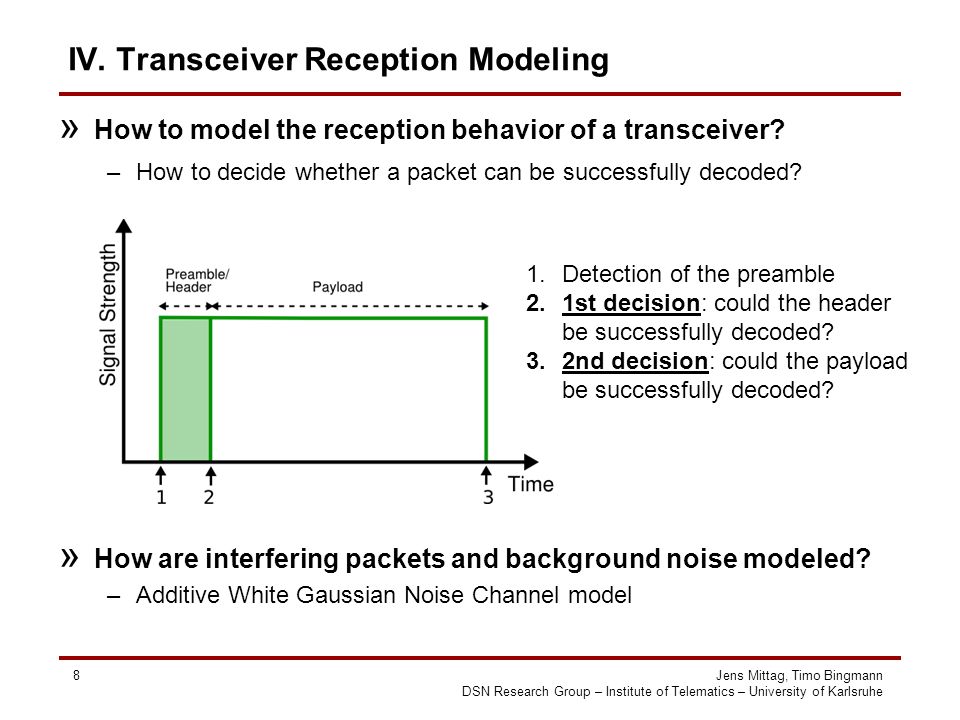 IV. Transceiver Reception Modeling

» How to model the reception behavior of a transceiver?

– How to decide whether a packet can be successfully decoded?

Signal Strength

Preamble/ Header

Payload

1 2 3 Time

1. Detection of the preamble
2. 1st decision: could the header be successfully decoded?
3. 2nd decision: could the payload be successfully decoded?

» How are interfering packets and background noise modeled?

– Additive White Gaussian Noise Channel model

8

Jens Mittag, Timo Bingmann
DSN Research Group – Institute of Telematics – University of Karlsruhe